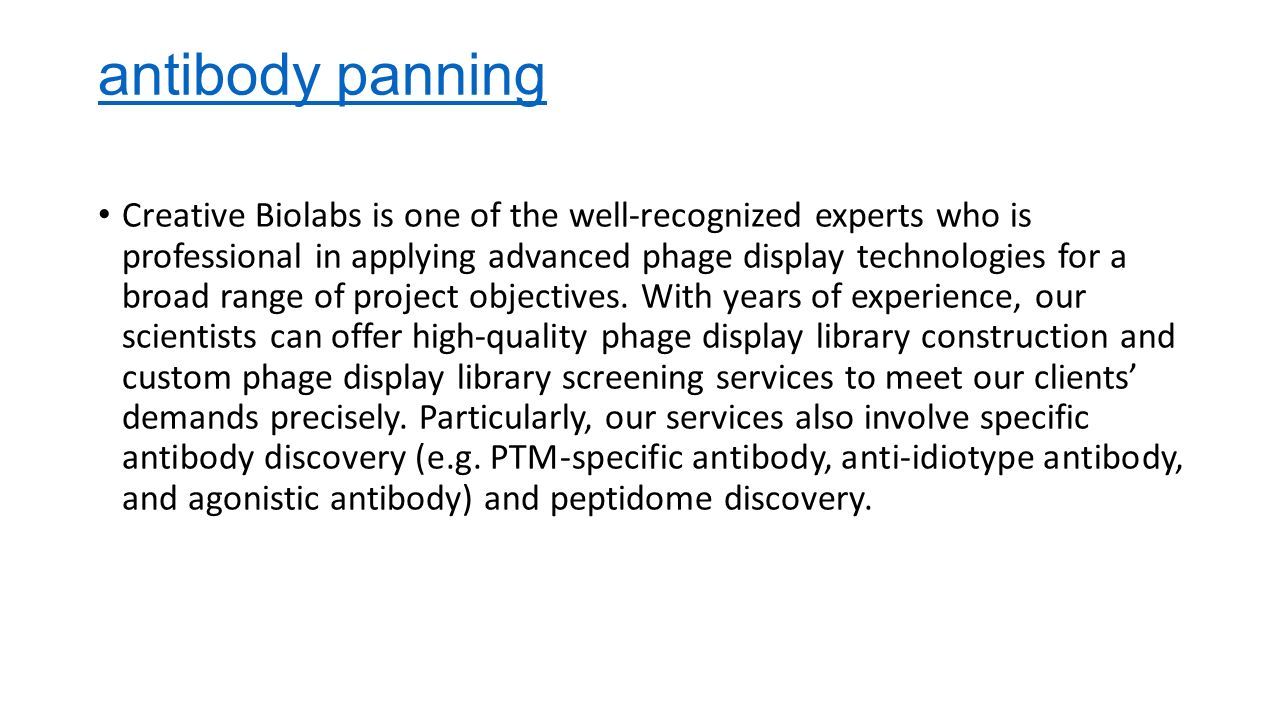 antibody panning

• Creative Biolabs is one of the well-recognized experts who is professional in applying advanced phage display technologies for a broad range of project objectives. With years of experience, our scientists can offer high-quality phage display library construction and custom phage display library screening services to meet our clients' demands precisely. Particularly, our services also involve specific antibody discovery (e.g. PTM-specific antibody, anti-idiotype antibody, and agonistic antibody) and peptidome discovery.